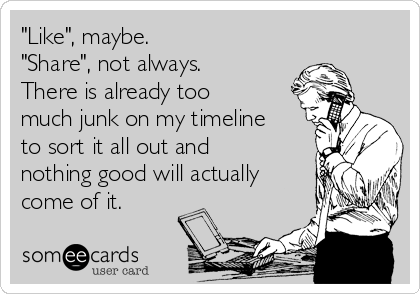 "Like", maybe.
"Share", not always.
There is already too much junk on my timeline to sort it all out and nothing good will actually come of it.

someecards
user card